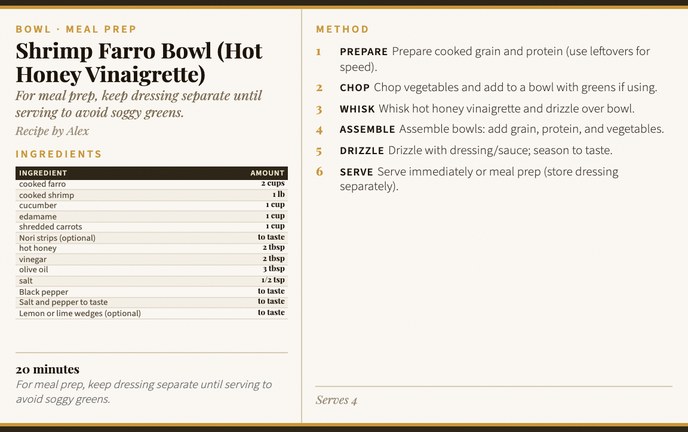 BOWL · MEAL PREP

Shrimp Farro Bowl (Hot Honey Vinaigrette)

For meal prep, keep dressing separate until serving to avoid soggy greens.

Recipe by Alex

INGREDIENTS

| INGREDIENT | AMOUNT |
|---|---|
| cooked farro | 2 cups |
| cooked shrimp | 1 lb |
| cucumber | 1 cup |
| edamame | 1 cup |
| shredded carrots | 1 cup |
| Nori strips (optional) | to taste |
| hot honey | 2 tbsp |
| vinegar | 2 tbsp |
| olive oil | 3 tbsp |
| salt | 1/2 tsp |
| Black pepper | to taste |
| Salt and pepper to taste | to taste |
| Lemon or lime wedges (optional) | to taste |

20 minutes

For meal prep, keep dressing separate until serving to avoid soggy greens.

METHOD

1 PREPARE Prepare cooked grain and protein (use leftovers for speed).

2 CHOP Chop vegetables and add to a bowl with greens if using.

3 WHISK Whisk hot honey vinaigrette and drizzle over bowl.

4 ASSEMBLE Assemble bowls: add grain, protein, and vegetables.

5 DRIZZLE Drizzle with dressing/sauce; season to taste.

6 SERVE Serve immediately or meal prep (store dressing separately).

Serves 4